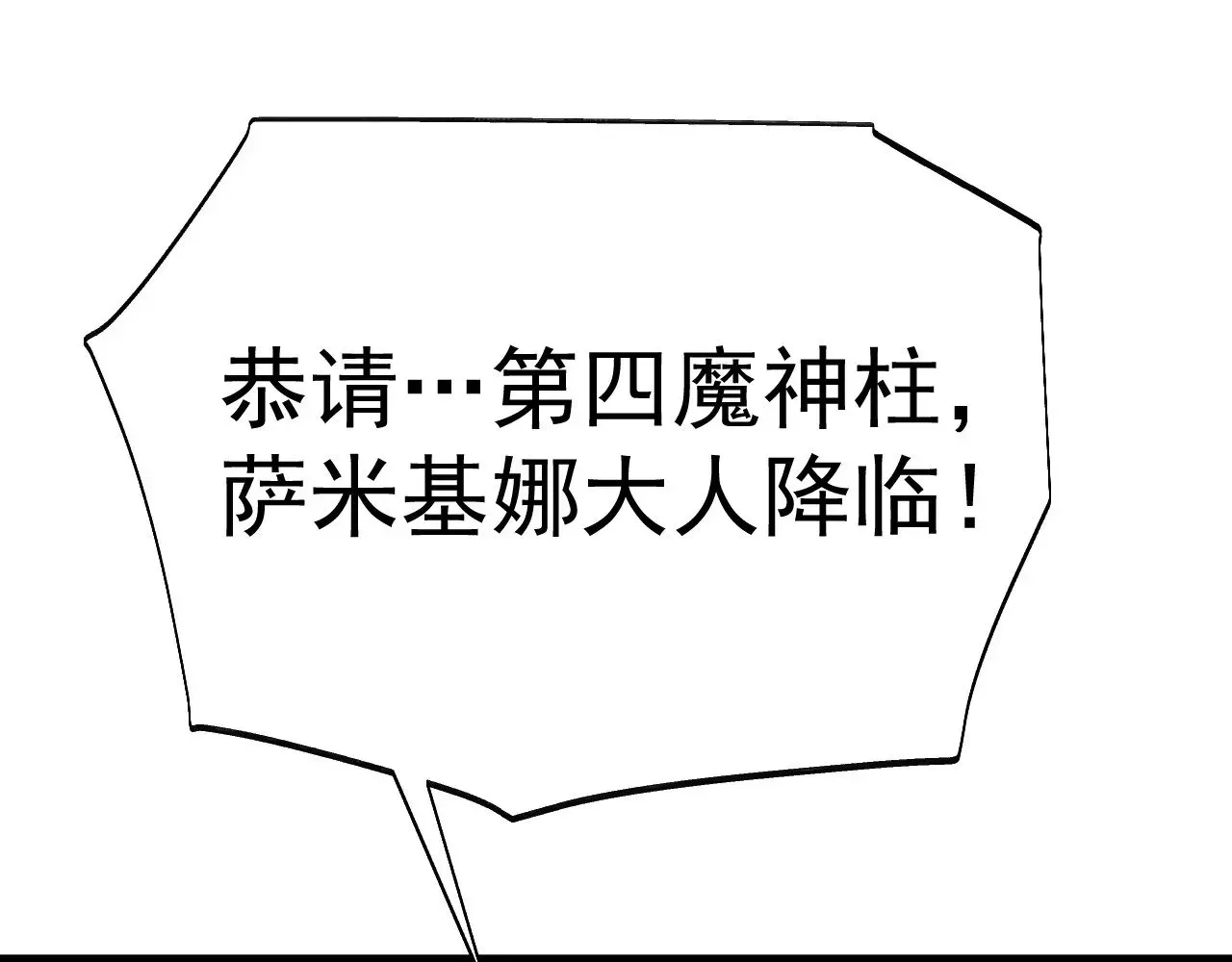 恭请…第四魔神柱，萨米基娜大人降临！